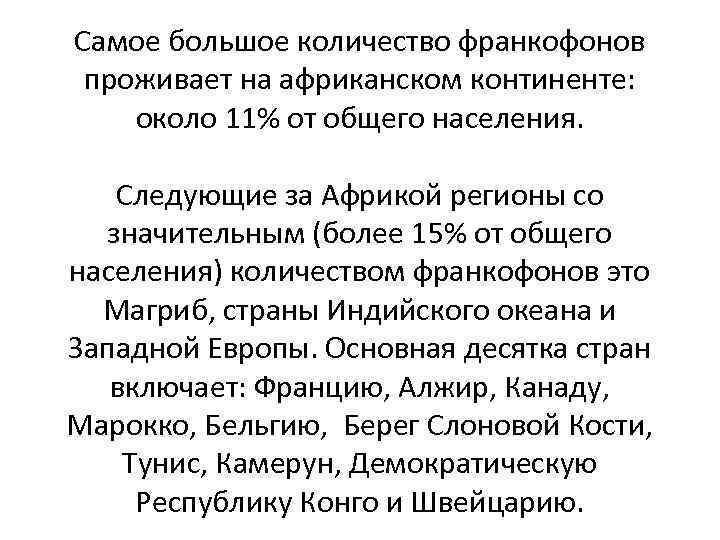 Самое большое количество франкофонов проживает на африканском континенте: около 11% от общего населения.

Следующие за Африкой регионы со значительным (более 15% от общего населения) количеством франкофонов это Магриб, страны Индийского океана и Западной Европы. Основная десятка стран включает: Францию, Алжир, Канаду, Марокко, Бельгию, Берег Слоновой Кости, Тунис, Камерун, Демократическую Республику Конго и Швейцарию.